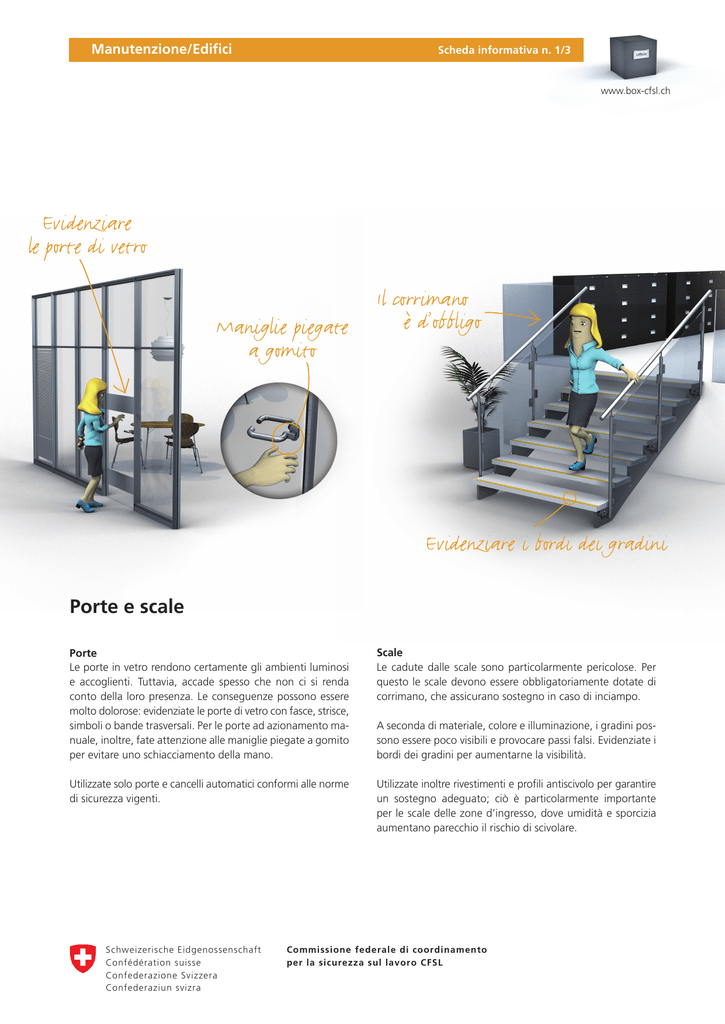 Manutenzione/Edifici

Scheda informativa n. 1/3

www.box-cfsl.ch

Evidenziare le porte di vetro

Maniglie piegate a gomito

Il corrimano è d'obbligo

Evidenziare i bordi dei gradini

Porte e scale

Porte
Le porte in vetro rendono certamente gli ambienti luminosi e accoglienti. Tuttavia, accade spesso che non ci si renda conto della loro presenza. Le conseguenze possono essere molto dolorose: evidenziate le porte di vetro con fasce, strisce, simboli o bande trasversali. Per le porte ad azionamento manuale, inoltre, fate attenzione alle maniglie piegate a gomito per evitare uno schiacciamento della mano.

Utilizzate solo porte e cancelli automatici conformi alle norme di sicurezza vigenti.

Scale
Le cadute dalle scale sono particolarmente pericolose. Per questo le scale devono essere obbligatoriamente dotate di corrimano, che assicurano sostegno in caso di inciampo.

A seconda di materiale, colore e illuminazione, i gradini possono essere poco visibili e provocare passi falsi. Evidenziate i bordi dei gradini per aumentarne la visibilità.

Utilizzate inoltre rivestimenti e profili antiscivolo per garantire un sostegno adeguato; ciò è particolarmente importante per le scale delle zone d'ingresso, dove umidità e sporcizia aumentano parecchio il rischio di scivolare.

Schweizerische Eidgenossenschaft
Confédération suisse
Confederazione Svizzera
Confederaziun svizra

Commissione federale di coordinamento per la sicurezza sul lavoro CFSL